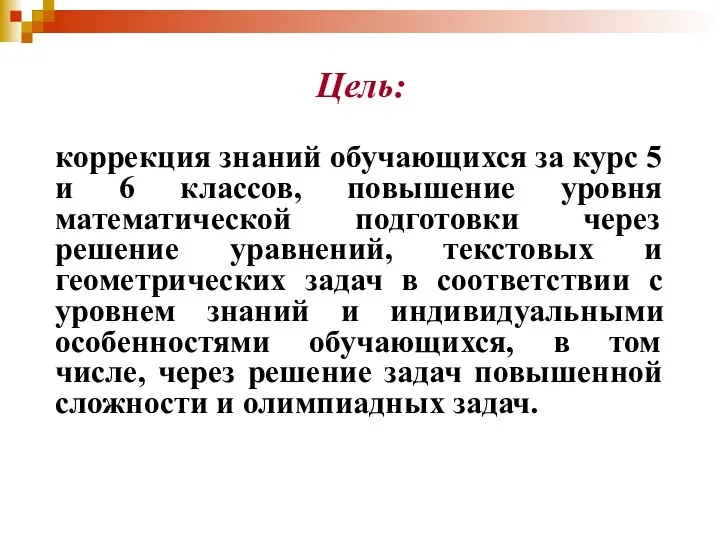 Цель:

коррекция знаний обучающихся за курс 5 и 6 классов, повышение уровня математической подготовки через решение уравнений, текстовых и геометрических задач в соответствии с уровнем знаний и индивидуальными особенностями обучающихся, в том числе, через решение задач повышенной сложности и олимпиадных задач.